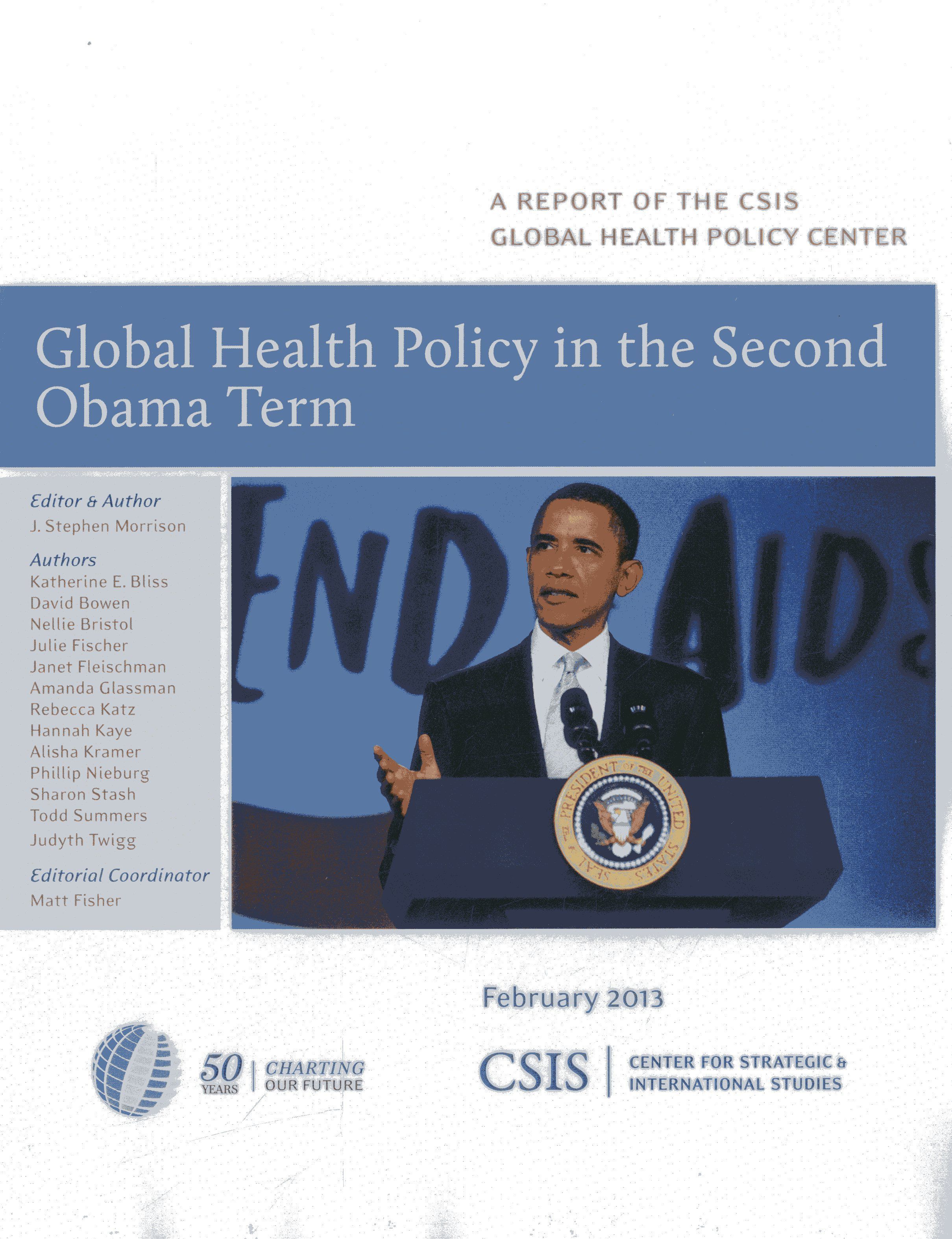 A REPORT OF THE CSIS
GLOBAL HEALTH POLICY CENTER

Global Health Policy in the Second Obama Term

Editor & Author
J. Stephen Morrison

Authors
Katherine E. Bliss
David Bowen
Nellie Bristol
Julie Fischer
Janet Fleischman
Amanda Glassman
Rebecca Katz
Hannah Kaye
Alisha Kramer
Phillip Nieburg
Sharon Stash
Todd Summers
Judyth Twigg

Editorial Coordinator
Matt Fisher

END AIDS

SEAL OF THE PRESIDENT OF THE UNITED STATES

February 2013

50 YEARS | CHARTING OUR FUTURE

CSIS | CENTER FOR STRATEGIC & INTERNATIONAL STUDIES